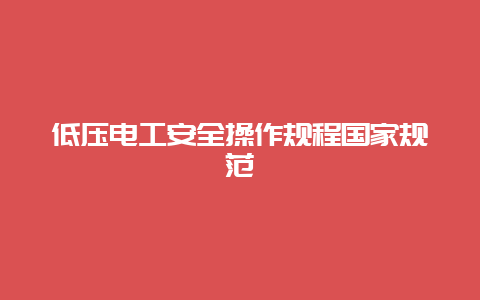 低压电工安全操作规程国家规范